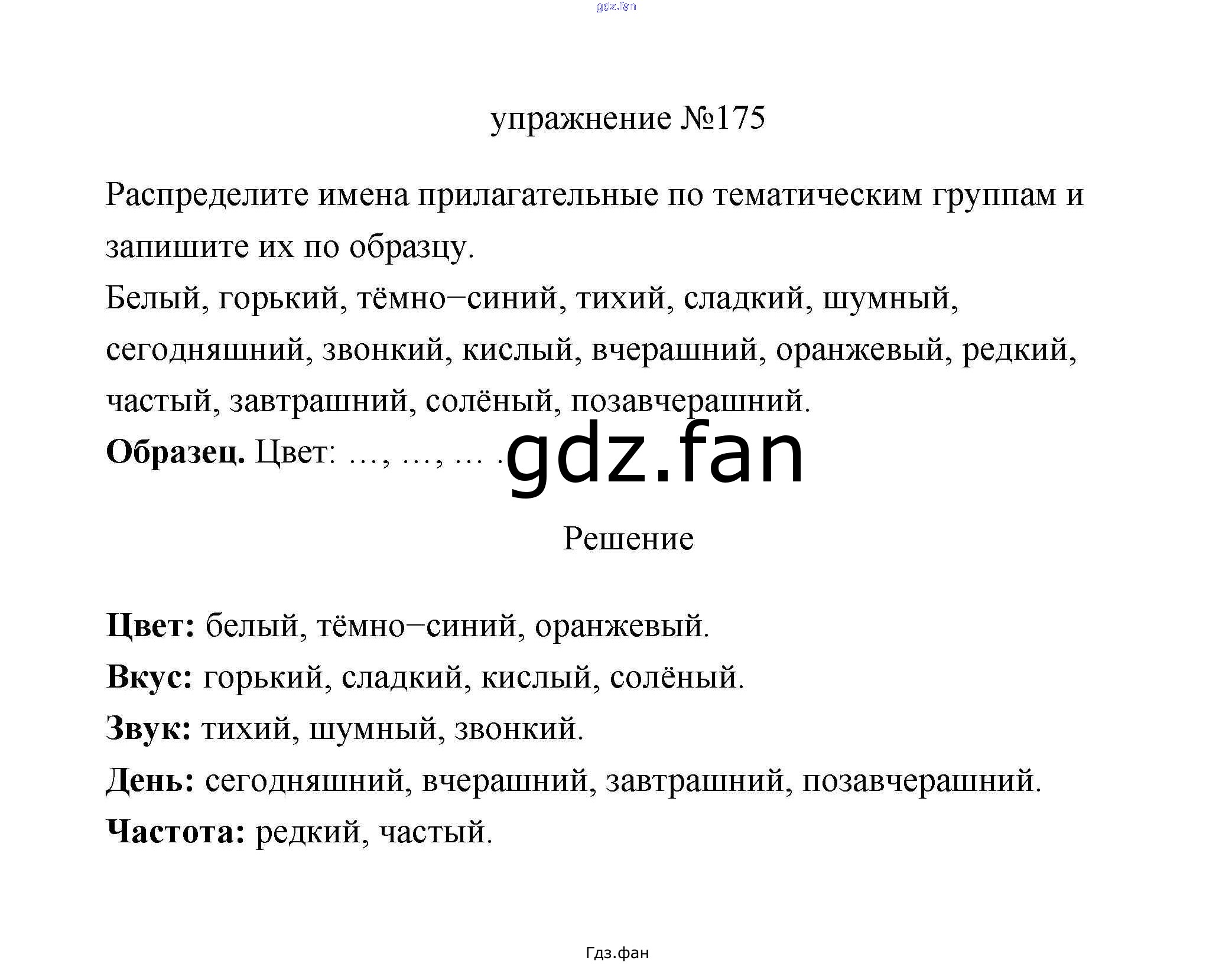 упражнение №175

Распределите имена прилагательные по тематическим группам и запишите их по образцу.

Белый, горький, тёмно–синий, тихий, сладкий, шумный, сегодняшний, звонкий, кислый, вчерашний, оранжевый, редкий, частый, завтрашний, солёный, позавчерашний.

Образец. Цвет: ..., ..., ... .

Решение

Цвет: белый, тёмно–синий, оранжевый.

Вкус: горький, сладкий, кислый, солёный.

Звук: тихий, шумный, звонкий.

День: сегодняшний, вчерашний, завтрашний, позавчерашний.

Частота: редкий, частый.

Гдз.фан

gdz.fan